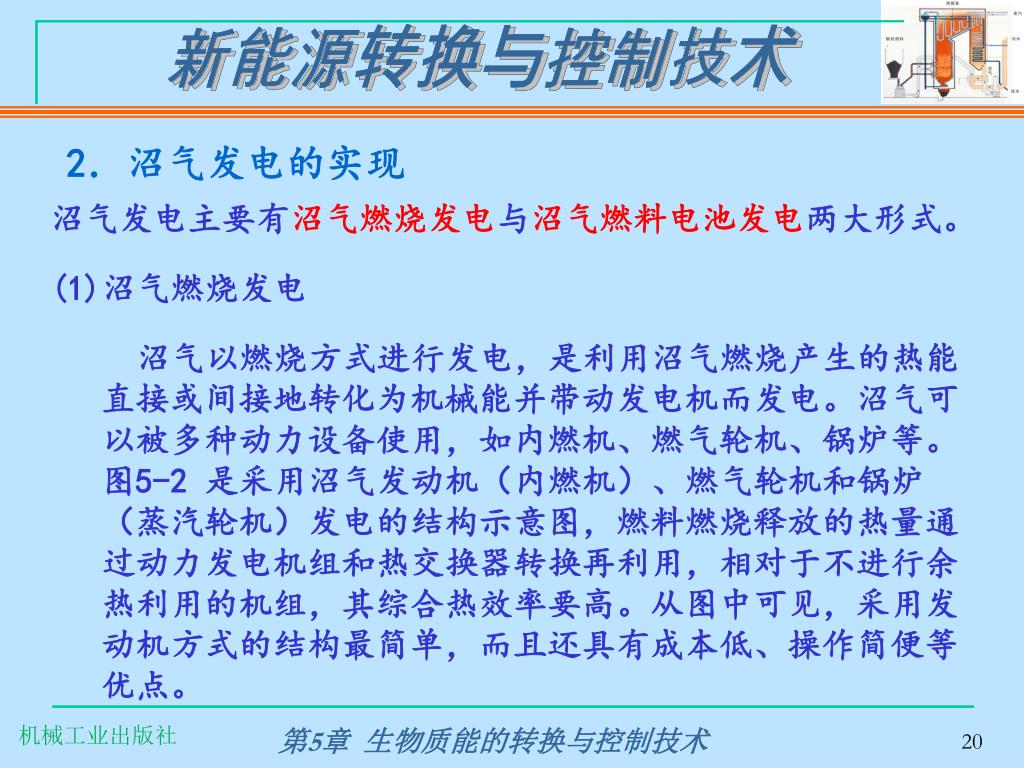 新能源转换与控制技术

2. 沼气发电的实现

沼气发电主要有沼气燃烧发电与沼气燃料电池发电两大形式。

(1) 沼气燃烧发电

沼气以燃烧方式进行发电，是利用沼气燃烧产生的热能直接或间接地转化为机械能并带动发电机而发电。沼气可以被多种动力设备使用，如内燃机、燃气轮机、锅炉等。图5-2 是采用沼气发动机（内燃机）、燃气轮机和锅炉（蒸汽轮机）发电的结构示意图，燃料燃烧释放的热量通过动力发电机组和热交换器转换再利用，相对于不进行余热利用的机组，其综合热效率要高。从图中可见，采用发动机方式的结构最简单，而且还具有成本低、操作简便等优点。

机械工业出版社

第5章 生物质能的转换与控制技术

20